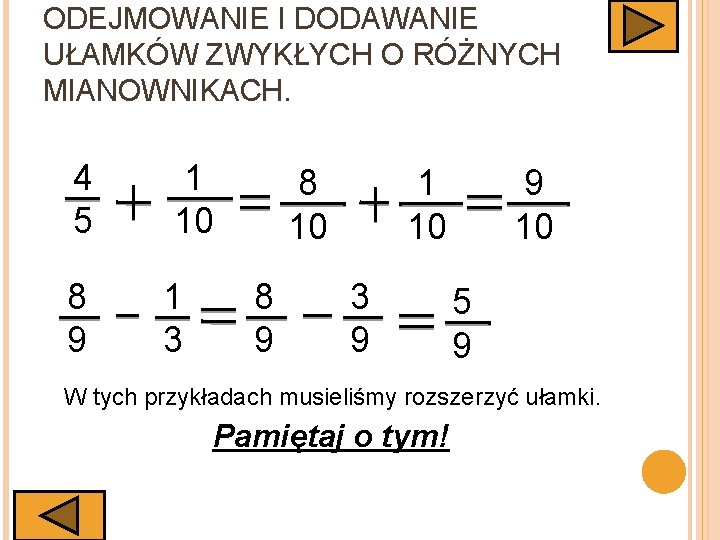 ODEJMOWANIE I DODAWANIE UŁAMKÓW ZWYKŁYCH O RÓŻNYCH MIANOWNIKACH.

$\frac{4}{5} + \frac{1}{10} = \frac{8}{10} + \frac{1}{10} = \frac{9}{10}$

$\frac{8}{9} - \frac{1}{3} = \frac{8}{9} - \frac{3}{9} = \frac{5}{9}$

W tych przykładach musieliśmy rozszerzyć ułamki.

Pamiętaj o tym!